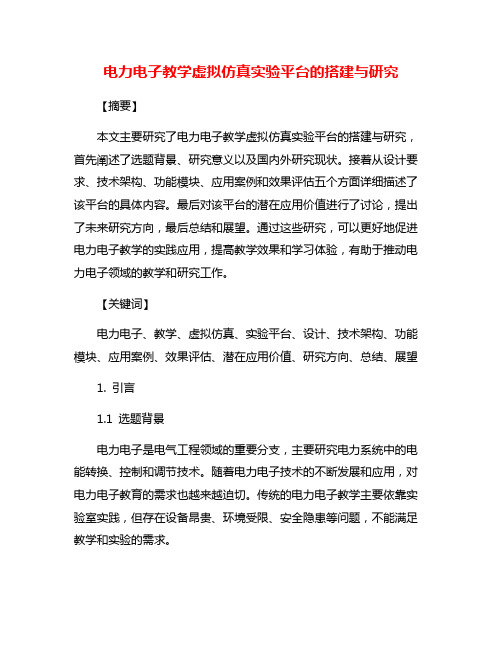 电力电子教学虚拟仿真实验平台的搭建与研究

【摘要】

本文主要研究了电力电子教学虚拟仿真实验平台的搭建与研究，首先阐述了选题背景、研究意义以及国内外研究现状。接着从设计要求、技术架构、功能模块、应用案例和效果评估五个方面详细描述了该平台的具体内容。最后对该平台的潜在应用价值进行了讨论，提出了未来研究方向，最后总结和展望。通过这些研究，可以更好地促进电力电子教学的实践应用，提高教学效果和学习体验，有助于推动电力电子领域的教学和研究工作。

【关键词】

电力电子、教学、虚拟仿真、实验平台、设计、技术架构、功能模块、应用案例、效果评估、潜在应用价值、研究方向、总结、展望

1. 引言

1.1 选题背景

电力电子是电气工程领域的重要分支，主要研究电力系统中的电能转换、控制和调节技术。随着电力电子技术的不断发展和应用，对电力电子教育的需求也越来越迫切。传统的电力电子教学主要依靠实验室实践，但存在设备昂贵、环境受限、安全隐患等问题，不能满足教学和实验的需求。